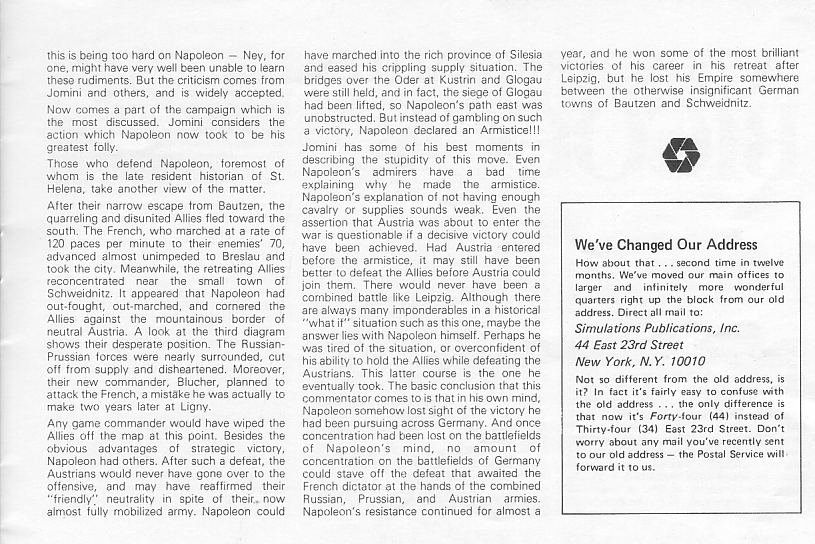 this is being too hard on Napoleon — Ney, for one, might have very well been unable to learn these rudiments. But the criticism comes from Jomini and others, and is widely accepted.

Now comes a part of the campaign which is the most discussed. Jomini considers the action which Napoleon now took to be his greatest folly.

Those who defend Napoleon, foremost of whom is the late resident historian of St. Helena, take another view of the matter.

After their narrow escape from Bautzen, the quarreling and disunited Allies fled toward the south. The French, who marched at a rate of 120 paces per minute to their enemies' 70, advanced almost unimpeded to Breslau and took the city. Meanwhile, the retreating Allies reconcentrated near the small town of Schweidnitz. It appeared that Napoleon had out-fought, out-marched, and cornered the Allies against the mountainous border of neutral Austria. A look at the third diagram shows their desperate position. The Russian-Prussian forces were nearly surrounded, cut off from supply and disheartened. Moreover, their new commander, Blucher, planned to attack the French, a mistake he was actually to make two years later at Ligny.

Any game commander would have wiped the Allies off the map at this point. Besides the obvious advantages of strategic victory, Napoleon had others. After such a defeat, the Austrians would never have gone over to the offensive, and may have reaffirmed their "friendly" neutrality in spite of their now almost fully mobilized army. Napoleon could have marched into the rich province of Silesia and eased his crippling supply situation. The bridges over the Oder at Kustrin and Glogau were still held, and in fact, the siege of Glogau had been lifted, so Napoleon's path east was unobstructed. But instead of gambling on such a victory, Napoleon declared an Armistice!!!

Jomini has some of his best moments in describing the stupidity of this move. Even Napoleon's admirers have a bad time explaining why he made the armistice. Napoleon's explanation of not having enough cavalry or supplies sounds weak. Even the assertion that Austria was about to enter the war is questionable if a decisive victory could have been achieved. Had Austria entered before the armistice, it may still have been better to defeat the Allies before Austria could join them. There would never have been a combined battle like Leipzig. Although there are always many imponderables in a historical "what if" situation such as this one, maybe the answer lies with Napoleon himself. Perhaps he was tired of the situation, or overconfident of his ability to hold the Allies while defeating the Austrians. This latter course is the one he eventually took. The basic conclusion that this commentator comes to is that in his own mind, Napoleon somehow lost sight of the victory he had been pursuing across Germany. And once concentration had been lost on the battlefields of Napoleon's mind, no amount of concentration on the battlefields of Germany could stave off the defeat that awaited the French dictator at the hands of the combined Russian, Prussian, and Austrian armies. Napoleon's resistance continued for almost a year, and he won some of the most brilliant victories of his career in his retreat after Leipzig, but he lost his Empire somewhere between the otherwise insignificant German towns of Bautzen and Schweidnitz.

We've Changed Our Address

How about that . . . second time in twelve months. We've moved our main offices to larger and infinitely more wonderful quarters right up the block from our old address. Direct all mail to:

Simulations Publications, Inc.
44 East 23rd Street
New York, N.Y. 10010

Not so different from the old address, is it? In fact it's fairly easy to confuse with the old address . . . the only difference is that now it's Forty-four (44) instead of Thirty-four (34) East 23rd Street. Don't worry about any mail you've recently sent to our old address — the Postal Service will forward it to us.